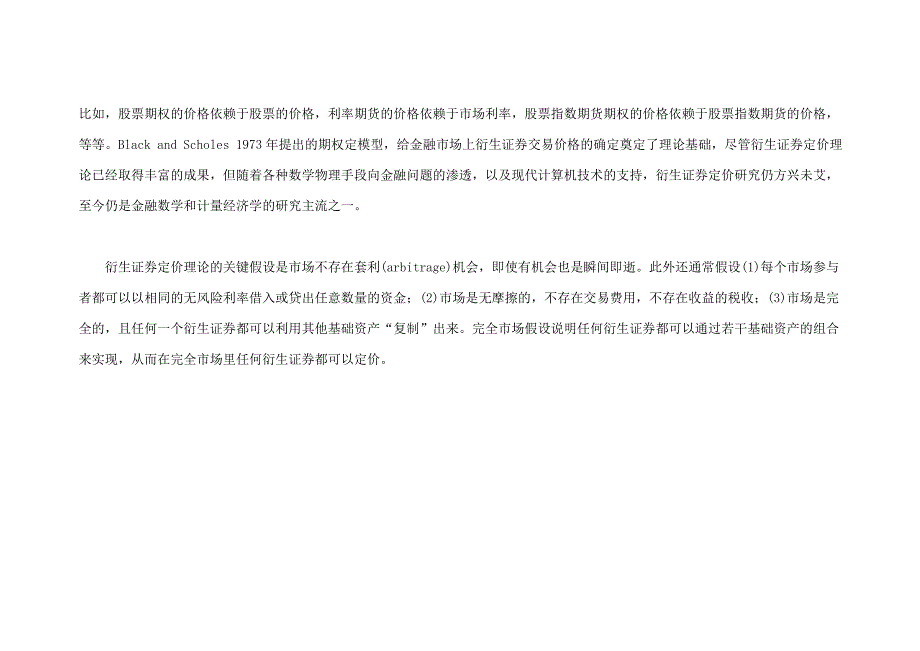 比如，股票期权的价格依赖于股票的价格，利率期货的价格依赖于市场利率，股票指数期货期权的价格依赖于股票指数期货的价格，等等。Black and Scholes 1973 年提出的期权定模型，给金融市场上衍生证券交易价格的确定奠定了理论基础，尽管衍生证券定价理论已经取得丰富的成果，但随着各种数学物理手段向金融问题的渗透，以及现代计算机技术的支持，衍生证券定价研究仍方兴未艾，至今仍是金融数学和计量经济学的研究主流之一。

衍生证券定价理论的关键假设是市场不存在套利(arbitrage)机会，即使有机会也是瞬间即逝。此外还通常假设(1)每个市场参与者都可以以相同的无风险利率借入或贷出任意数量的资金；(2)市场是无摩擦的，不存在交易费用，不存在收益的税收；(3)市场是完全的，且任何一个衍生证券都可以利用其他基础资产“复制”出来。完全市场假设说明任何衍生证券都可以通过若干基础资产的组合来实现，从而在完全市场里任何衍生证券都可以定价。